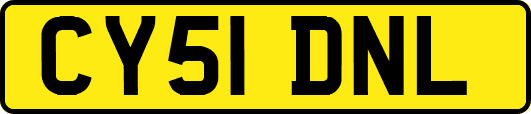 CY51 DNL